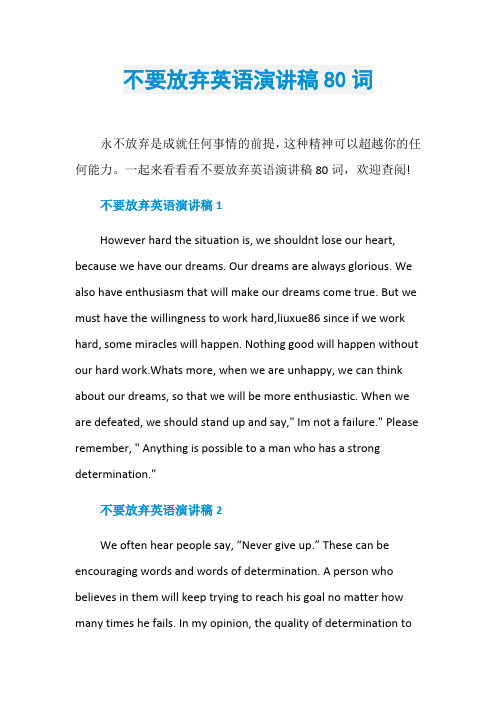 不要放弃英语演讲稿 80 词

永不放弃是成就任何事情的前提，这种精神可以超越你的任何能力。一起来看看看不要放弃英语演讲稿 80 词，欢迎查阅!

不要放弃英语演讲稿 1

However hard the situation is, we shouldnt lose our heart, because we have our dreams. Our dreams are always glorious. We also have enthusiasm that will make our dreams come true. But we must have the willingness to work hard,liuxue86 since if we work hard, some miracles will happen. Nothing good will happen without our hard work.Whats more, when we are unhappy, we can think about our dreams, so that we will be more enthusiastic. When we are defeated, we should stand up and say," Im not a failure." Please remember, " Anything is possible to a man who has a strong determination."

不要放弃英语演讲稿 2

We often hear people say, “Never give up.” These can be encouraging words and words of determination. A person who believes in them will keep trying to reach his goal no matter how many times he fails. In my opinion, the quality of determination to